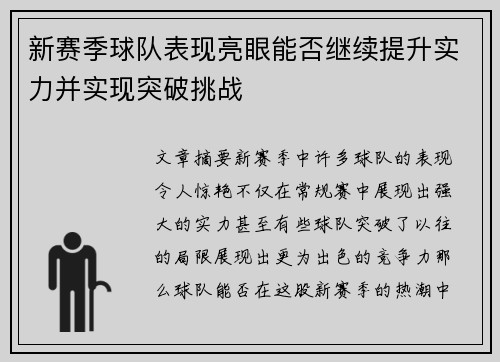 新赛季球队表现亮眼能否继续提升实力并实现突破挑战

文章摘要新赛季中许多球队的表现令人惊艳不仅在常规赛中展现出强大的实力甚至有些球队突破了以往的局限展现出更为出色的竞争力那么球队能否在这股新赛季的热潮中